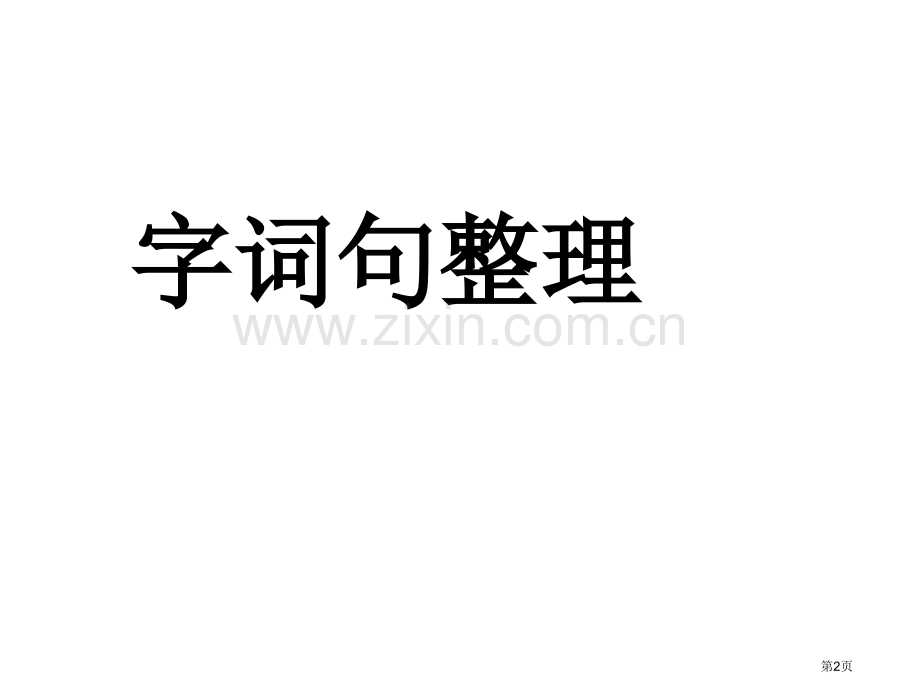 字词句整理

www.zixin.com.cn

第2页